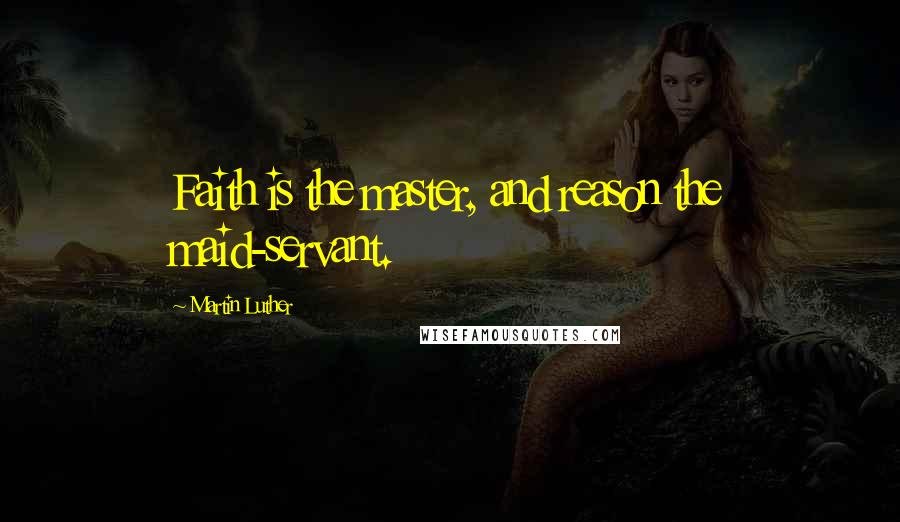 Faith is the master, and reason the maid-servant.

~ Martin Luther

WISEFAMOUSQUOTES.COM